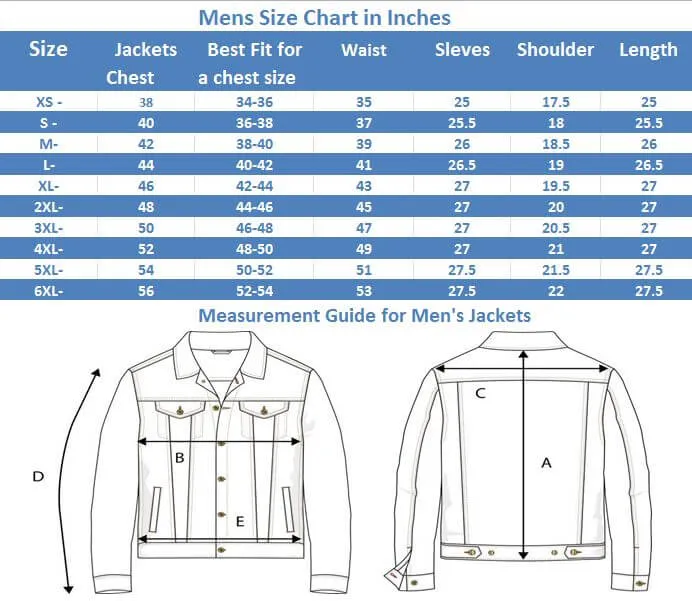 Mens Size Chart in Inches

| Size | Jackets Chest | Best Fit for a chest size | Waist | Sleves | Shoulder | Length |
|---|---|---|---|---|---|---|
| XS - | 38 | 34-36 | 35 | 25 | 17.5 | 25 |
| S - | 40 | 36-38 | 37 | 25.5 | 18 | 25.5 |
| M- | 42 | 38-40 | 39 | 26 | 18.5 | 26 |
| L- | 44 | 40-42 | 41 | 26.5 | 19 | 26.5 |
| XL- | 46 | 42-44 | 43 | 27 | 19.5 | 27 |
| 2XL- | 48 | 44-46 | 45 | 27 | 20 | 27 |
| 3XL- | 50 | 46-48 | 47 | 27 | 20.5 | 27 |
| 4XL- | 52 | 48-50 | 49 | 27 | 21 | 27 |
| 5XL- | 54 | 50-52 | 51 | 27.5 | 21.5 | 27.5 |
| 6XL- | 56 | 52-54 | 53 | 27.5 | 22 | 27.5 |

Measurement Guide for Men's Jackets

D

B

E

C

A